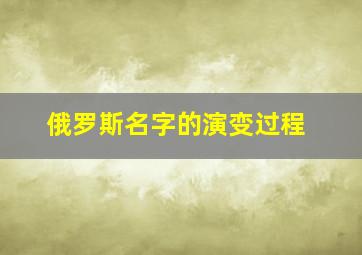 俄罗斯名字的演变过程